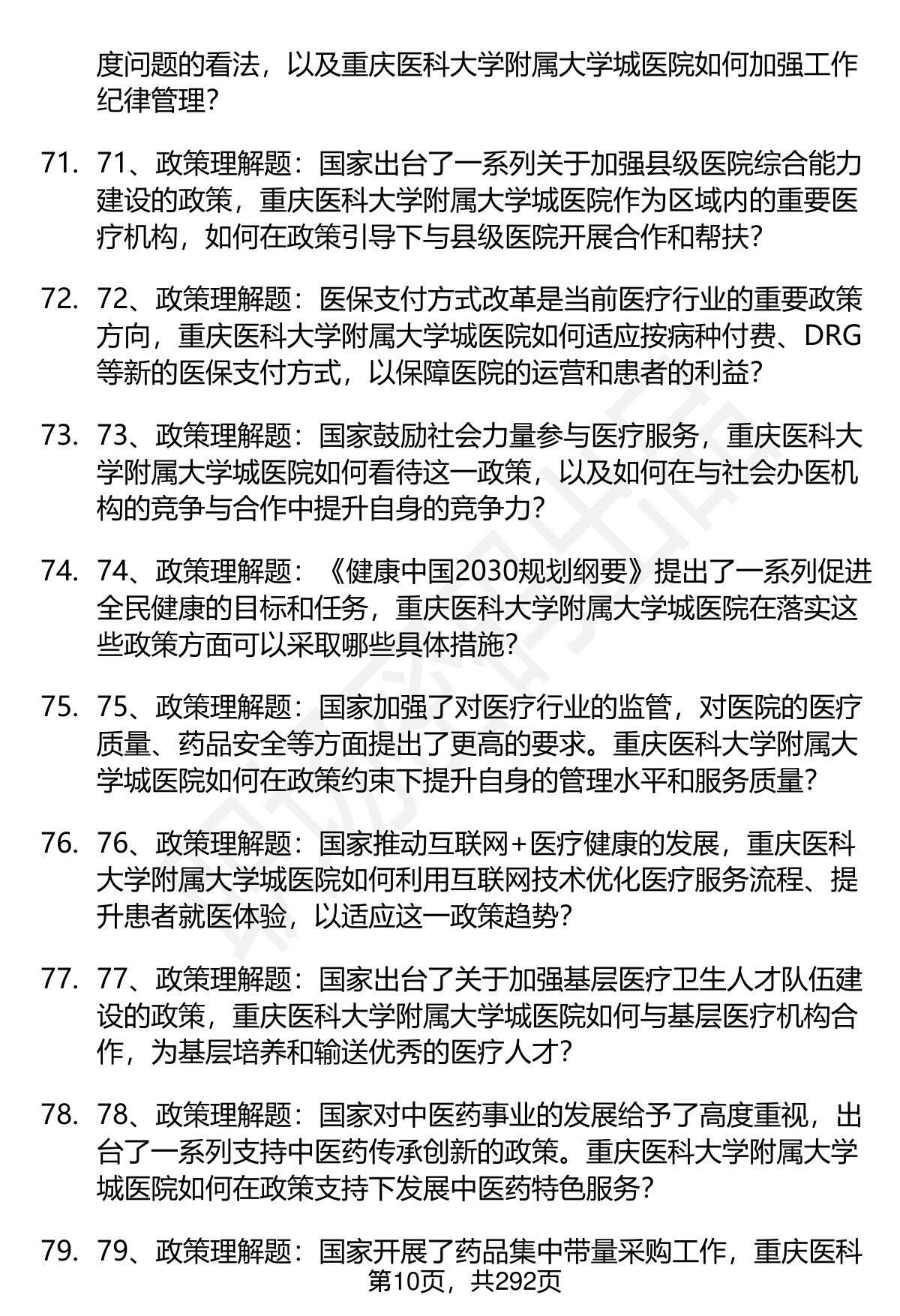 度问题的看法，以及重庆医科大学附属大学城医院如何加强工作纪律管理？

71. 71、政策理解题：国家出台了一系列关于加强县级医院综合能力建设的政策，重庆医科大学附属大学城医院作为区域内的重要医疗机构，如何在政策引导下与县级医院开展合作和帮扶？

72. 72、政策理解题：医保支付方式改革是当前医疗行业的重要政策方向，重庆医科大学附属大学城医院如何适应按病种付费、DRG等新的医保支付方式，以保障医院的运营和患者的利益？

73. 73、政策理解题：国家鼓励社会力量参与医疗服务，重庆医科大学附属大学城医院如何看待这一政策，以及如何在与社会办医机构的竞争与合作中提升自身的竞争力？

74. 74、政策理解题：《健康中国2030规划纲要》提出了一系列促进全民健康的目标和任务，重庆医科大学附属大学城医院在落实这些政策方面可以采取哪些具体措施？

75. 75、政策理解题：国家加强了对医疗行业的监管，对医院的医疗质量、药品安全等方面提出了更高的要求。重庆医科大学附属大学城医院如何在政策约束下提升自身的管理水平和服务质量？

76. 76、政策理解题：国家推动互联网+医疗健康的发展，重庆医科大学附属大学城医院如何利用互联网技术优化医疗服务流程、提升患者就医体验，以适应这一政策趋势？

77. 77、政策理解题：国家出台了关于加强基层医疗卫生人才队伍建设的政策，重庆医科大学附属大学城医院如何与基层医疗机构合作，为基层培养和输送优秀的医疗人才？

78. 78、政策理解题：国家对中医药事业的发展给予了高度重视，出台了一系列支持中医药传承创新的政策。重庆医科大学附属大学城医院如何在政策支持下发展中医药特色服务？

79. 79、政策理解题：国家开展了药品集中带量采购工作，重庆医科

第10页，共292页